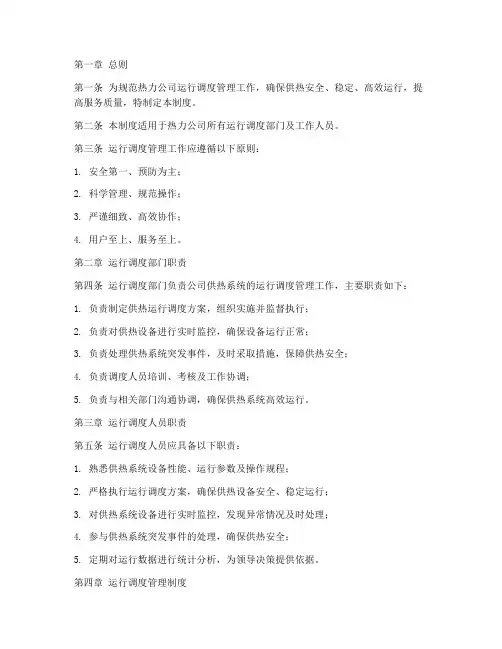 第一章 总则

第一条 为规范热力公司运行调度管理工作，确保供热安全、稳定、高效运行，提高服务质量，特制定本制度。

第二条 本制度适用于热力公司所有运行调度部门及工作人员。

第三条 运行调度管理工作应遵循以下原则：

1. 安全第一、预防为主；

2. 科学管理、规范操作；

3. 严谨细致、高效协作；

4. 用户至上、服务至上。

第二章 运行调度部门职责

第四条 运行调度部门负责公司供热系统的运行调度管理工作，主要职责如下：

1. 负责制定供热运行调度方案，组织实施并监督执行；

2. 负责对供热设备进行实时监控，确保设备运行正常；

3. 负责处理供热系统突发事件，及时采取措施，保障供热安全；

4. 负责调度人员培训、考核及工作协调；

5. 负责与相关部门沟通协调，确保供热系统高效运行。

第三章 运行调度人员职责

第五条 运行调度人员应具备以下职责：

1. 熟悉供热系统设备性能、运行参数及操作规程；

2. 严格执行运行调度方案，确保供热设备安全、稳定运行；

3. 对供热系统设备进行实时监控，发现异常情况及时处理；

4. 参与供热系统突发事件的处理，确保供热安全；

5. 定期对运行数据进行统计分析，为领导决策提供依据。

第四章 运行调度管理制度